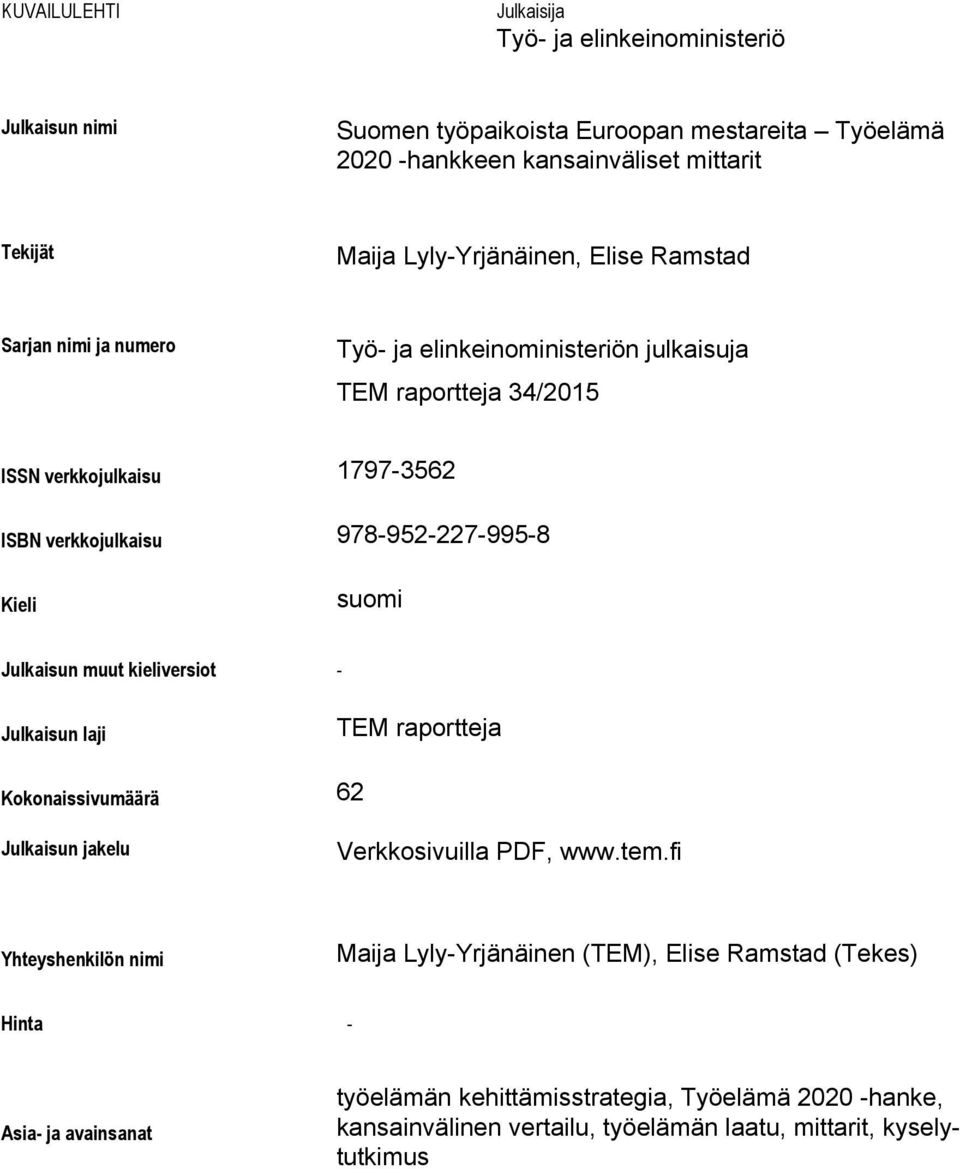 KUVAILULEHTI

Julkaisija
Työ- ja elinkeinoministeriö

Julkaisun nimi
Suomen työpaikoista Euroopan mestareita – Työelämä 2020 -hankkeen kansainväliset mittarit

Tekijät
Maija Lyly-Yrjänäinen, Elise Ramstad

Sarjan nimi ja numero
Työ- ja elinkeinoministeriön julkaisuja
TEM raportteja 34/2015

ISSN verkkojulkaisu
1797-3562

ISBN verkkojulkaisu
978-952-227-995-8

Kieli
suomi

Julkaisun muut kieliversiot
-

Julkaisun laji
TEM raportteja

Kokonaissivumäärä
62

Julkaisun jakelu
Verkkosivuilla PDF, www.tem.fi

Yhteyshenkilön nimi
Maija Lyly-Yrjänäinen (TEM), Elise Ramstad (Tekes)

Hinta
-

Asia- ja avainsanat
työelämän kehittämisstrategia, Työelämä 2020 -hanke, kansainvälinen vertailu, työelämän laatu, mittarit, kyselytutkimus